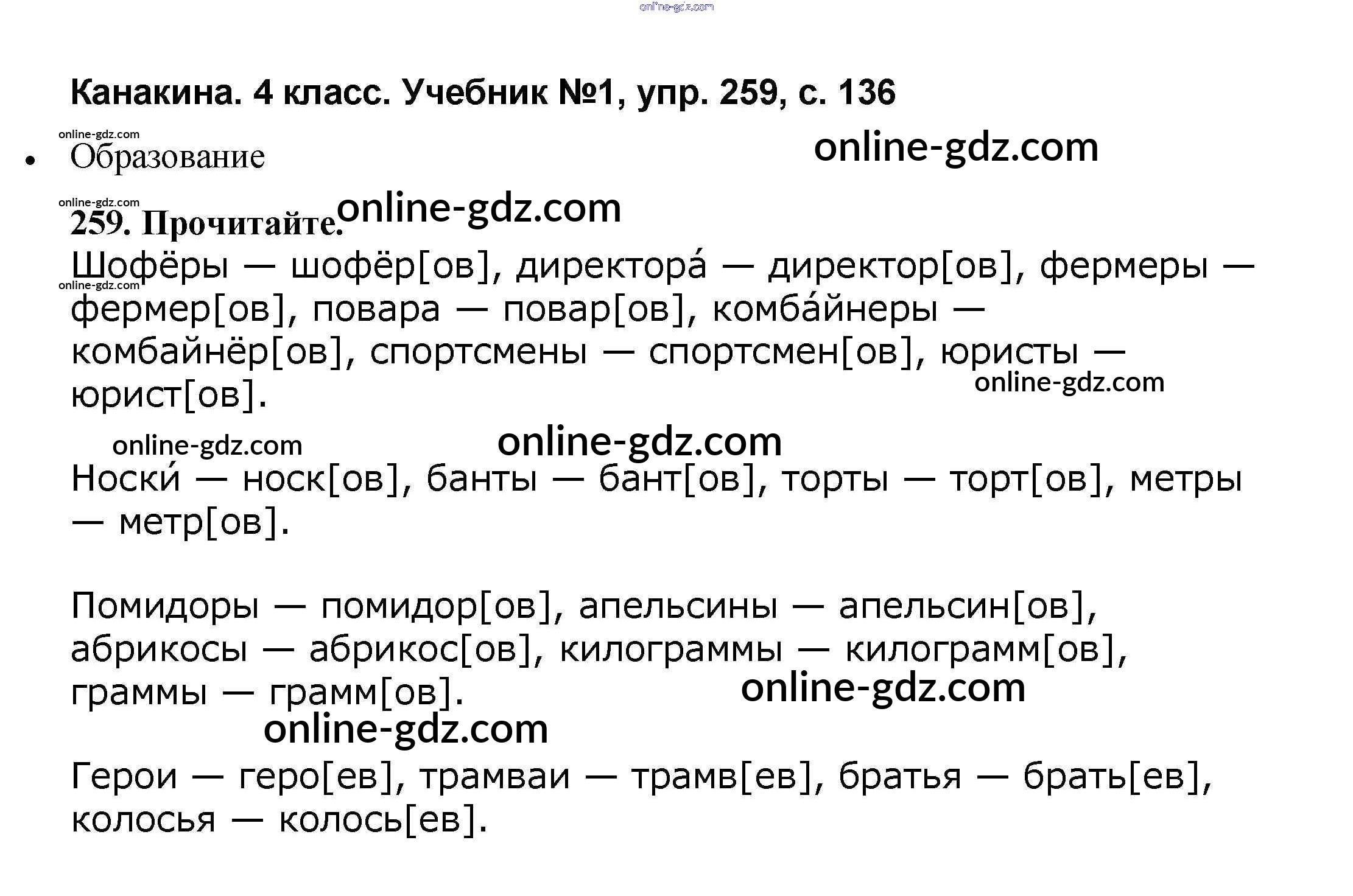 Канакина. 4 класс. Учебник №1, упр. 259, с. 136

• Образование

259. Прочитайте.

Шофёры — шофёр[ов], директора́ — директор[ов], фермеры — фермер[ов], повара — повар[ов], комба́йнеры — комбайнёр[ов], спортсмены — спортсмен[ов], юристы — юрист[ов].

Носки́ — носк[ов], банты — бант[ов], торты — торт[ов], метры — метр[ов].

Помидоры — помидор[ов], апельсины — апельсин[ов], абрикосы — абрикос[ов], килограммы — килограмм[ов], граммы — грамм[ов].

Герои — геро[ев], трамваи — трамв[ев], братья — брать[ев], колосья — колось[ев].

online-gdz.com